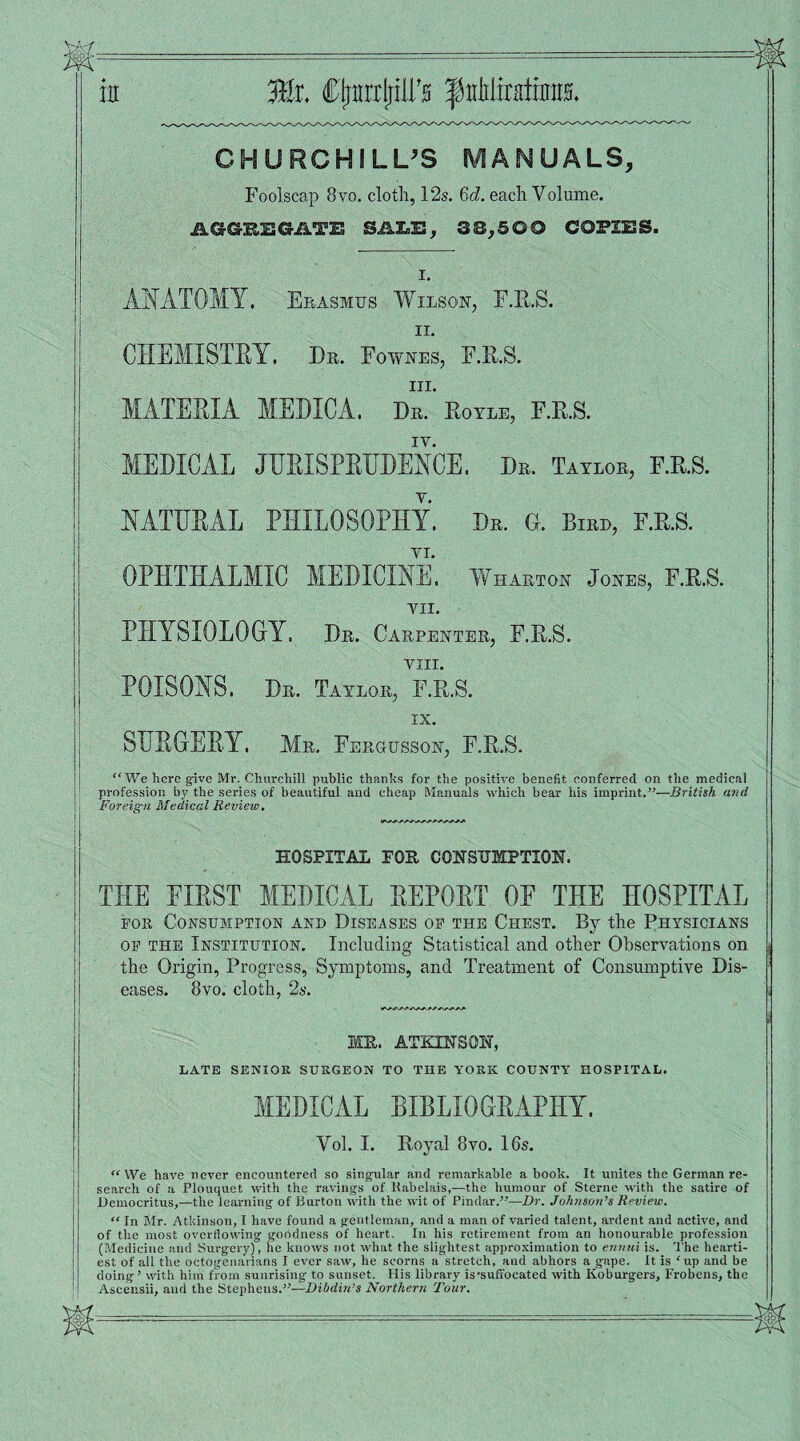 iii Mr. Churchill's Publications.

CHURCHILL'S MANUALS,

Foolscap 8vo. cloth, 12s. 6d. each Volume.

AGGREGATE SALE, 38,500 COPIES.

I.
ANATOMY. Erasmus Wilson, F.R.S.

II.
CHEMISTRY. Dr. Fownes, F.R.S.

III.
MATERIA MEDICA. Dr. Royle, F.R.S.

IV.
MEDICAL JURISPRUDENCE. Dr. Taylor, F.R.S.

V.
NATURAL PHILOSOPHY. Dr. G. Bird, F.R.S.

VI.
OPHTHALMIC MEDICINE. Wharton Jones, F.R.S.

VII.
PHYSIOLOGY. Dr. Carpenter, F.R.S.

VIII.
POISONS. Dr. Taylor, F.R.S.

IX.
SURGERY. Mr. Fergusson, F.R.S.

"We here give Mr. Churchill public thanks for the positive benefit conferred on the medical profession by the series of beautiful and cheap Manuals which bear his imprint."—British and Foreign Medical Review.

HOSPITAL FOR CONSUMPTION.

THE FIRST MEDICAL REPORT OF THE HOSPITAL for Consumption and Diseases of the Chest. By the Physicians of the Institution. Including Statistical and other Observations on the Origin, Progress, Symptoms, and Treatment of Consumptive Diseases. 8vo. cloth, 2s.

MR. ATKINSON,

LATE SENIOR SURGEON TO THE YORK COUNTY HOSPITAL.

MEDICAL BIBLIOGRAPHY.

Vol. I. Royal 8vo. 16s.

"We have never encountered so singular and remarkable a book. It unites the German research of a Plouquet with the ravings of Rabelais,—the humour of Sterne with the satire of Democritus,—the learning of Burton with the wit of Pindar."—Dr. Johnson's Review.

"In Mr. Atkinson, I have found a gentleman, and a man of varied talent, ardent and active, and of the most overflowing goodness of heart. In his retirement from an honourable profession (Medicine and Surgery), he knows not what the slightest approximation to ennui is. The heartiest of all the octogenarians I ever saw, he scorns a stretch, and abhors a gape. It is 'up and be doing' with him from sunrising to sunset. His library is suffocated with Koburgers, Frobens, the Ascensii, and the Stephens."—Dibdin's Northern Tour.